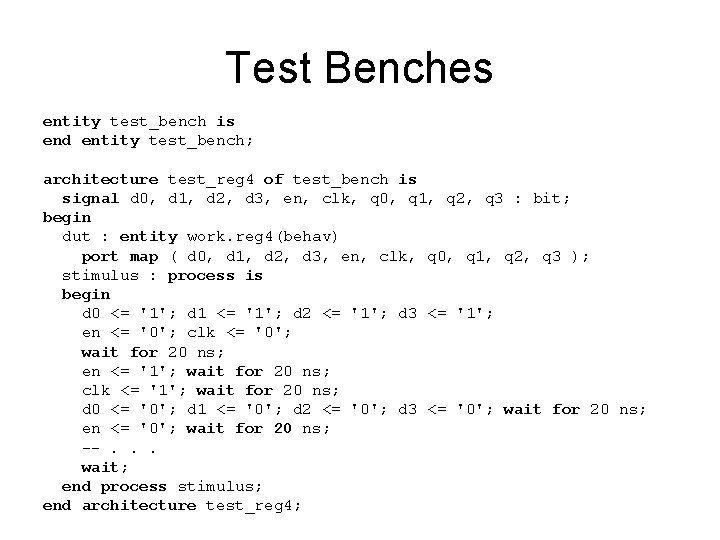 Test Benches

entity test_bench is
end entity test_bench;

architecture test_reg4 of test_bench is
  signal d0, d1, d2, d3, en, clk, q0, q1, q2, q3 : bit;
begin
  dut : entity work.reg4(behav)
    port map ( d0, d1, d2, d3, en, clk, q0, q1, q2, q3 );
  stimulus : process is
  begin
    d0 <= '1'; d1 <= '1'; d2 <= '1'; d3 <= '1';
    en <= '0'; clk <= '0';
    wait for 20 ns;
    en <= '1'; wait for 20 ns;
    clk <= '1'; wait for 20 ns;
    d0 <= '0'; d1 <= '0'; d2 <= '0'; d3 <= '0'; wait for 20 ns;
    en <= '0'; wait for 20 ns;
    -- . . .
    wait;
  end process stimulus;
end architecture test_reg4;